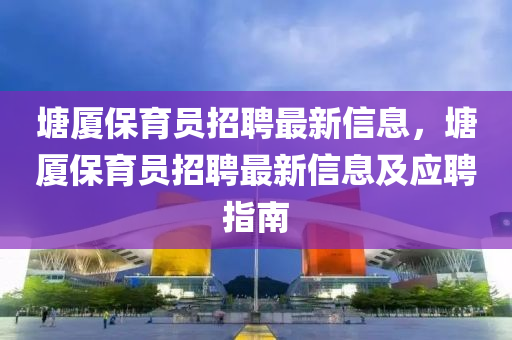 塘厦保育员招聘最新信息，塘厦保育员招聘最新信息及应聘指南